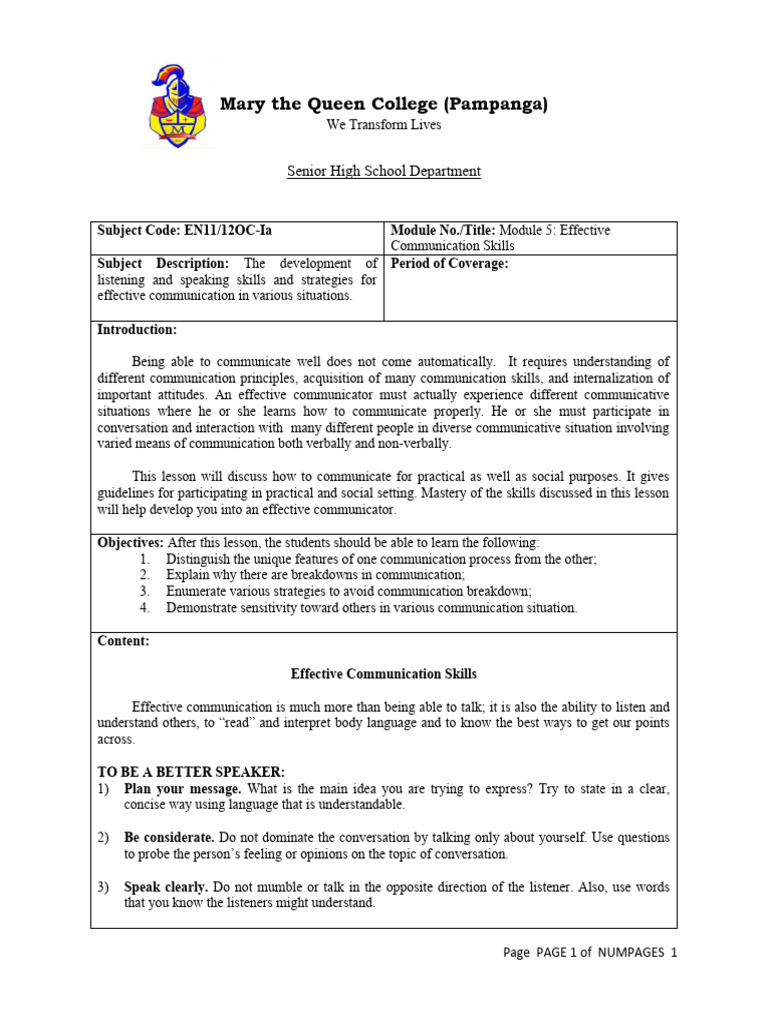 Mary the Queen College (Pampanga)
We Transform Lives

Senior High School Department

| Subject Code: EN11/12OC-Ia | Module No./Title: Module 5: Effective Communication Skills |
|---|---|
| Subject Description: The development of listening and speaking skills and strategies for effective communication in various situations. | Period of Coverage: |

Introduction:

Being able to communicate well does not come automatically. It requires understanding of different communication principles, acquisition of many communication skills, and internalization of important attitudes. An effective communicator must actually experience different communicative situations where he or she learns how to communicate properly. He or she must participate in conversation and interaction with many different people in diverse communicative situation involving varied means of communication both verbally and non-verbally.

This lesson will discuss how to communicate for practical as well as social purposes. It gives guidelines for participating in practical and social setting. Mastery of the skills discussed in this lesson will help develop you into an effective communicator.

Objectives: After this lesson, the students should be able to learn the following:
1. Distinguish the unique features of one communication process from the other;
2. Explain why there are breakdowns in communication;
3. Enumerate various strategies to avoid communication breakdown;
4. Demonstrate sensitivity toward others in various communication situation.

Content:

Effective Communication Skills

Effective communication is much more than being able to talk; it is also the ability to listen and understand others, to "read" and interpret body language and to know the best ways to get our points across.

TO BE A BETTER SPEAKER:
1) Plan your message. What is the main idea you are trying to express? Try to state in a clear, concise way using language that is understandable.

2) Be considerate. Do not dominate the conversation by talking only about yourself. Use questions to probe the person's feeling or opinions on the topic of conversation.

3) Speak clearly. Do not mumble or talk in the opposite direction of the listener. Also, use words that you know the listeners might understand.

Page PAGE 1 of NUMPAGES 1